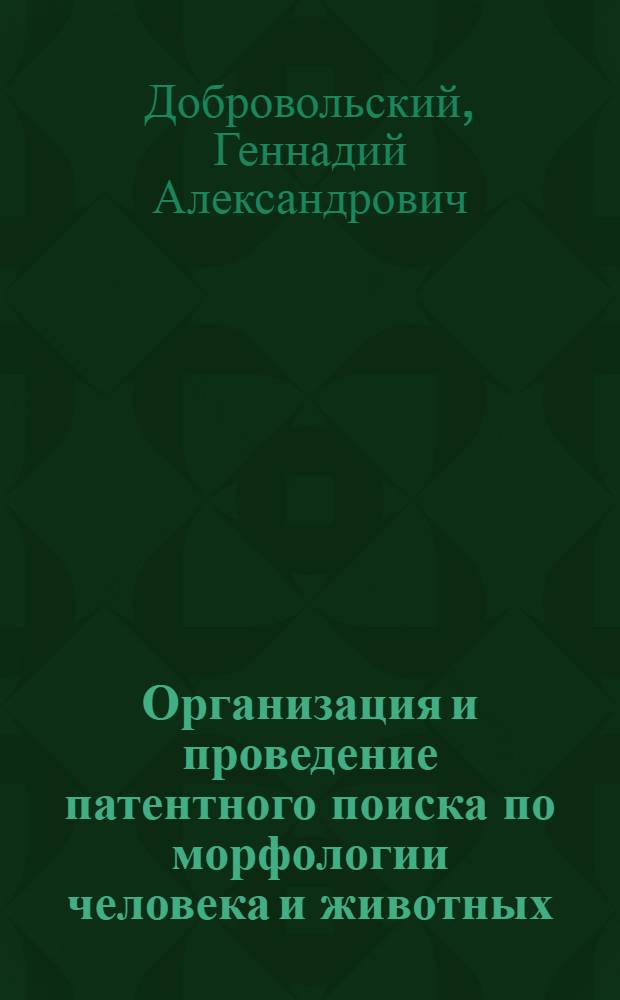 Добровольский, Геннадий Александрович

Организация и проведение патентного поиска по морфологии человека и животных